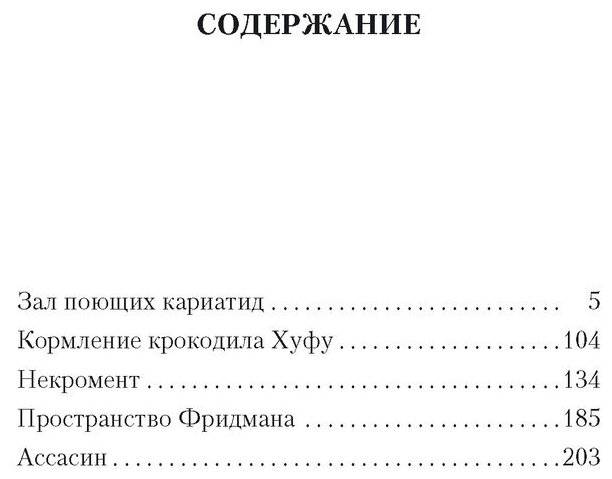 СОДЕРЖАНИЕ

Зал поющих кариатид 5
Кормление крокодила Хуфу 104
Некромент 134
Пространство Фридмана 185
Ассасин 203